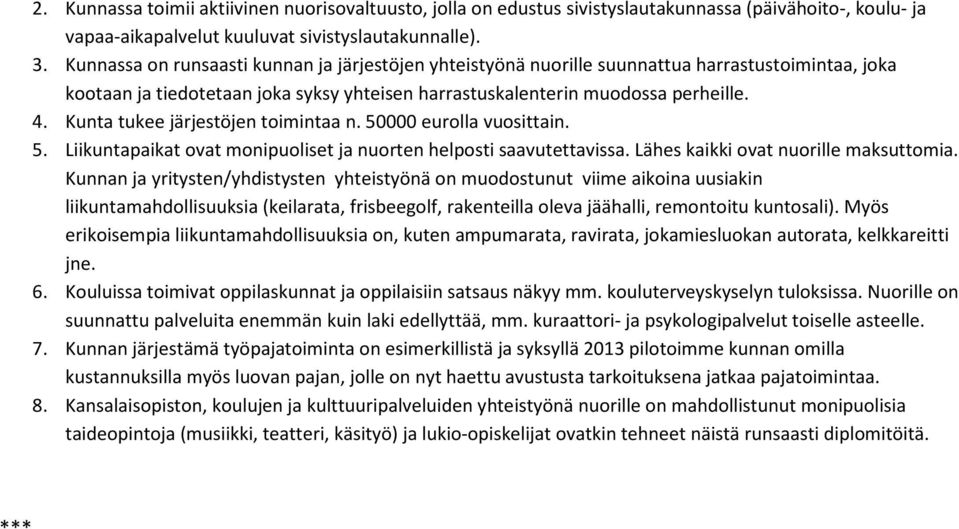 2. Kunnassa toimii aktiivinen nuorisovaltuusto, jolla on edustus sivistyslautakunnassa (päivähoito-, koulu- ja vapaa-aikapalvelut kuuluvat sivistyslautakunnalle).
3. Kunnassa on runsaasti kunnan ja järjestöjen yhteistyönä nuorille suunnattua harrastustoimintaa, joka kootaan ja tiedotetaan joka syksy yhteisen harrastuskalenterin muodossa perheille.
4. Kunta tukee järjestöjen toimintaa n. 50000 eurolla vuosittain.
5. Liikuntapaikat ovat monipuoliset ja nuorten helposti saavutettavissa. Lähes kaikki ovat nuorille maksuttomia. Kunnan ja yritysten/yhdistysten yhteistyönä on muodostunut viime aikoina uusiakin liikuntamahdollisuuksia (keilarata, frisbeegolf, rakenteilla oleva jäähalli, remontoitu kuntosali). Myös erikoisempia liikuntamahdollisuuksia on, kuten ampumarata, ravirata, jokamiesluokan autorata, kelkkareitti jne.
6. Kouluissa toimivat oppilaskunnat ja oppilaisiin satsaus näkyy mm. kouluterveyskyselyn tuloksissa. Nuorille on suunnattu palveluita enemmän kuin laki edellyttää, mm. kuraattori- ja psykologipalvelut toiselle asteelle.
7. Kunnan järjestämä työpajatoiminta on esimerkillistä ja syksyllä 2013 pilotoimme kunnan omilla kustannuksilla myös luovan pajan, jolle on nyt haettu avustusta tarkoituksena jatkaa pajatoimintaa.
8. Kansalaisopiston, koulujen ja kulttuuripalveluiden yhteistyönä nuorille on mahdollistunut monipuolisia taideopintoja (musiikki, teatteri, käsityö) ja lukio-opiskelijat ovatkin tehneet näistä runsaasti diplomitöitä.

***